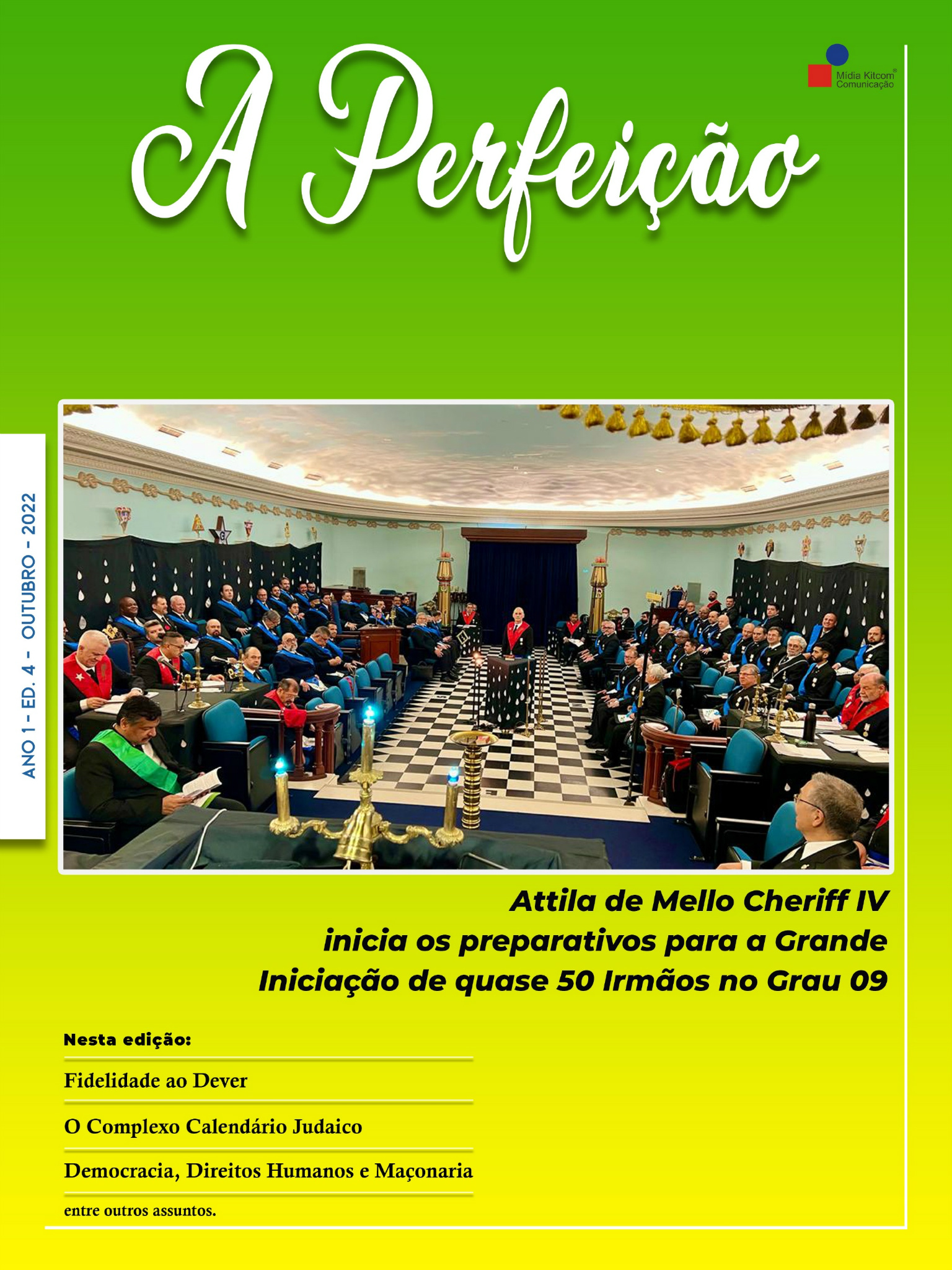 A Perfeição

Mídia Kitcom®
Comunicação

ANO 1 - ED. 4 - OUTUBRO - 2022

Attila de Mello Cheriff IV inicia os preparativos para a Grande Iniciação de quase 50 Irmãos no Grau 09

Nesta edição:

Fidelidade ao Dever

O Complexo Calendário Judaico

Democracia, Direitos Humanos e Maçonaria

entre outros assuntos.